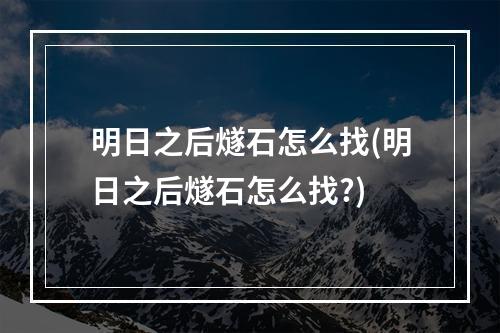 明日之后燧石怎么找(明日之后燧石怎么找?)